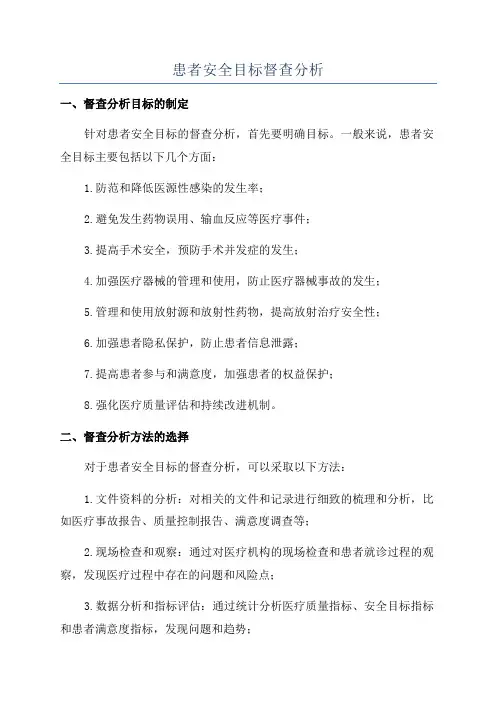 患者安全目标督查分析

一、督查分析目标的制定

针对患者安全目标的督查分析，首先要明确目标。一般来说，患者安全目标主要包括以下几个方面：

1.防范和降低医源性感染的发生率；

2.避免发生药物误用、输血反应等医疗事件；

3.提高手术安全，预防手术并发症的发生；

4.加强医疗器械的管理和使用，防止医疗器械事故的发生；

5.管理和使用放射源和放射性药物，提高放射治疗安全性；

6.加强患者隐私保护，防止患者信息泄露；

7.提高患者参与和满意度，加强患者的权益保护；

8.强化医疗质量评估和持续改进机制。

二、督查分析方法的选择

对于患者安全目标的督查分析，可以采取以下方法：

1.文件资料的分析：对相关的文件和记录进行细致的梳理和分析，比如医疗事故报告、质量控制报告、满意度调查等；

2.现场检查和观察：通过对医疗机构的现场检查和患者就诊过程的观察，发现医疗过程中存在的问题和风险点；

3.数据分析和指标评估：通过统计分析医疗质量指标、安全目标指标和患者满意度指标，发现问题和趋势；